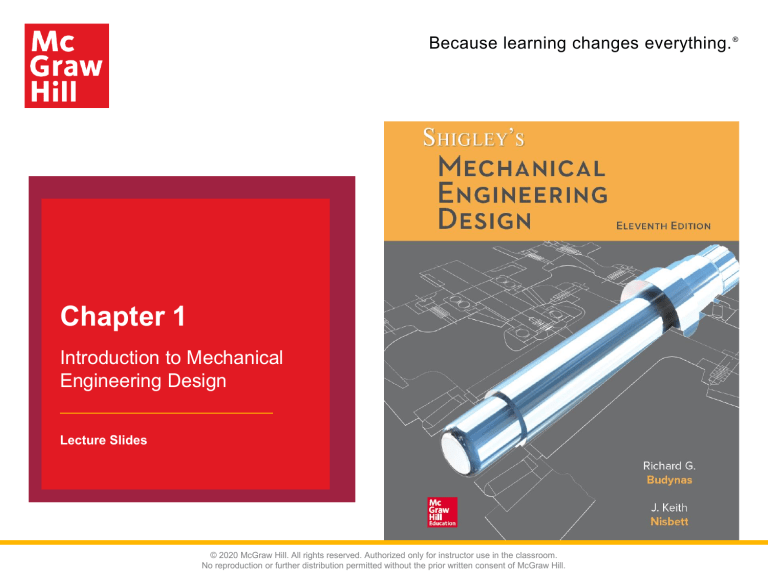 Mc
Graw
Hill

Because learning changes everything.®

Chapter 1

Introduction to Mechanical Engineering Design

Lecture Slides

SHIGLEY'S
MECHANICAL
ENGINEERING
DESIGN
ELEVENTH EDITION

Richard G.
Budynas

J. Keith
Nisbett

Mc
Graw
Hill
Education

© 2020 McGraw Hill. All rights reserved. Authorized only for instructor use in the classroom.
No reproduction or further distribution permitted without the prior written consent of McGraw Hill.